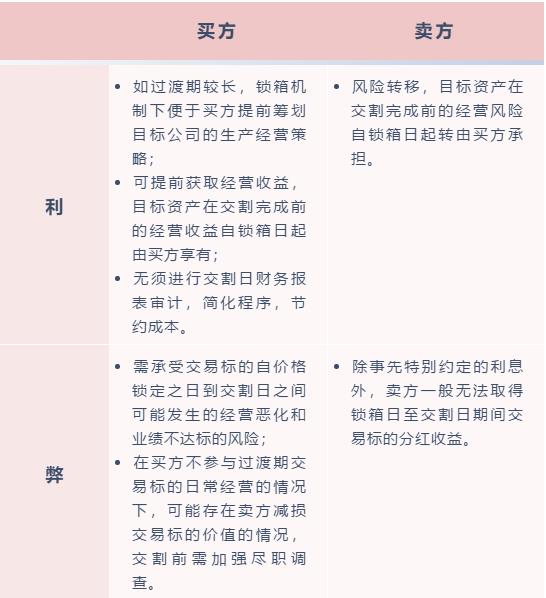 |  | 买方 | 卖方 |
|---|---|---|
| 利 | • 如过渡期较长，锁箱机制下便于买方提前筹划目标公司的生产经营策略；<br>• 可提前获取经营收益，目标资产在交割完成前的经营收益自锁箱日起由买方享有；<br>• 无须进行交割日财务报表审计，简化程序，节约成本。 | • 风险转移，目标资产在交割完成前的经营风险自锁箱日起转由买方承担。 |
| 弊 | • 需承受交易标的自价格锁定之日到交割日之间可能发生的经营恶化和业绩不达标的风险；<br>• 在买方不参与过渡期交易标的日常经营的情况下，可能存在卖方减损交易标的价值的情况，交割前需加强尽职调查。 | • 除事先特别约定的利息外，卖方一般无法取得锁箱日至交割日期间交易标的分红收益。 |